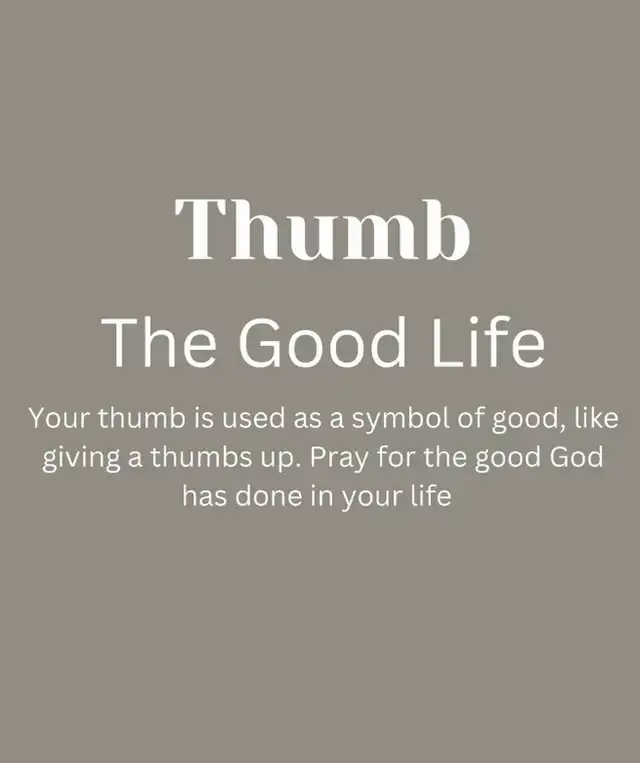 Thumb

The Good Life

Your thumb is used as a symbol of good, like giving a thumbs up. Pray for the good God has done in your life